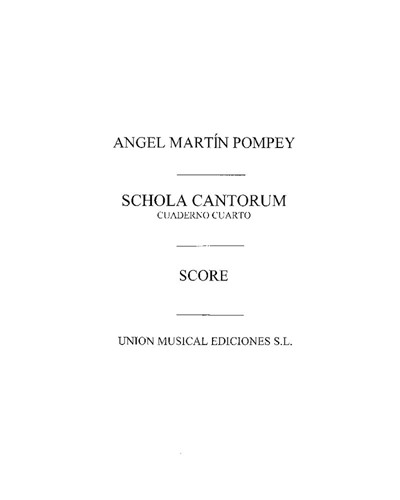 ANGEL MARTÍN POMPEY

SCHOLA CANTORUM
CUADERNO CUARTO

SCORE

UNION MUSICAL EDICIONES S.L.